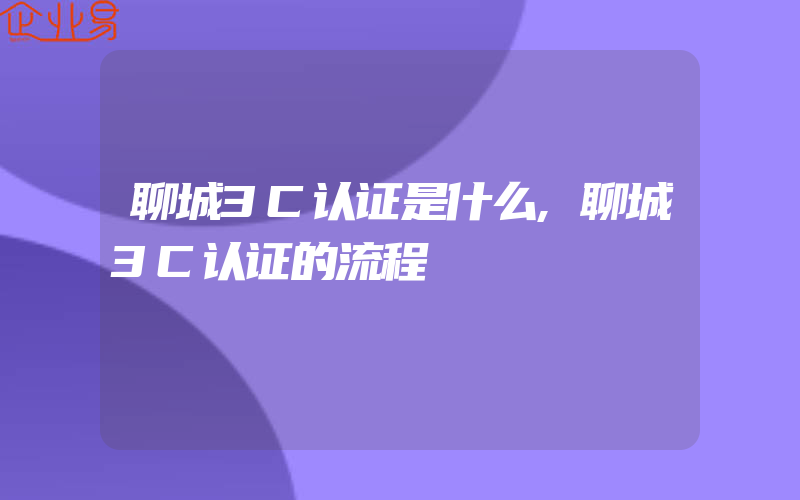 企业易

聊城3C认证是什么,聊城3C认证的流程